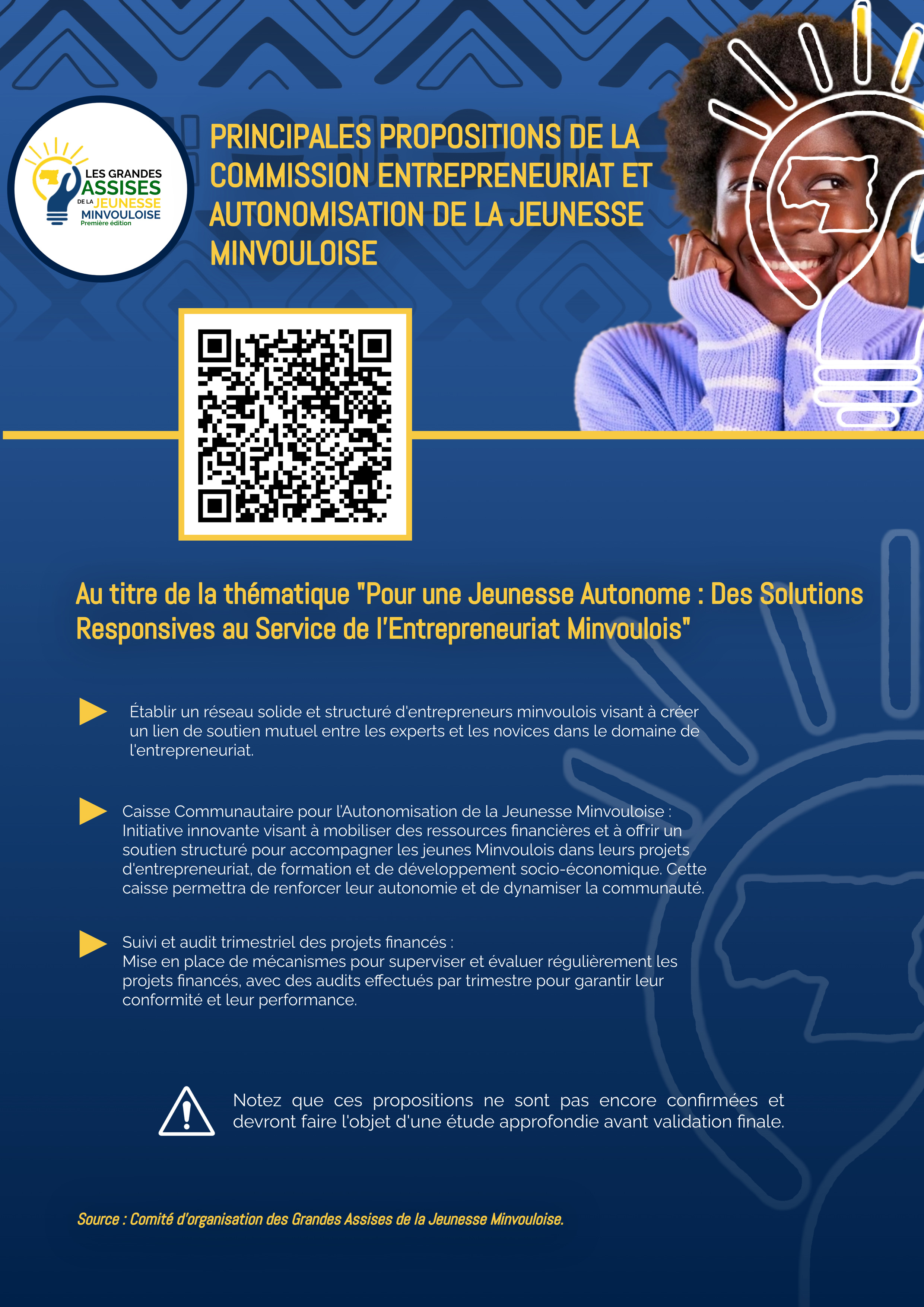 LES GRANDES ASSISES DE LA JEUNESSE MINVOULOISE
Première édition

PRINCIPALES PROPOSITIONS DE LA COMMISSION ENTREPRENEURIAT ET AUTONOMISATION DE LA JEUNESSE MINVOULOISE

Au titre de la thématique "Pour une Jeunesse Autonome : Des Solutions Responsives au Service de l'Entrepreneuriat Minvoulois"

Établir un réseau solide et structuré d'entrepreneurs minvoulois visant à créer un lien de soutien mutuel entre les experts et les novices dans le domaine de l'entrepreneuriat.

Caisse Communautaire pour l'Autonomisation de la Jeunesse Minvouloise : Initiative innovante visant à mobiliser des ressources financières et à offrir un soutien structuré pour accompagner les jeunes Minvoulois dans leurs projets d'entrepreneuriat, de formation et de développement socio-économique. Cette caisse permettra de renforcer leur autonomie et de dynamiser la communauté.

Suivi et audit trimestriel des projets financés :
Mise en place de mécanismes pour superviser et évaluer régulièrement les projets financés, avec des audits effectués par trimestre pour garantir leur conformité et leur performance.

Notez que ces propositions ne sont pas encore confirmées et devront faire l'objet d'une étude approfondie avant validation finale.

Source : Comité d'organisation des Grandes Assises de la Jeunesse Minvouloise.